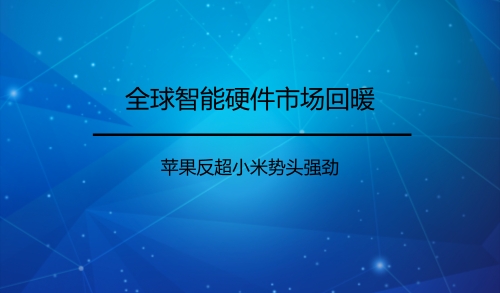 全球智能硬件市场回暖

苹果反超小米势头强劲